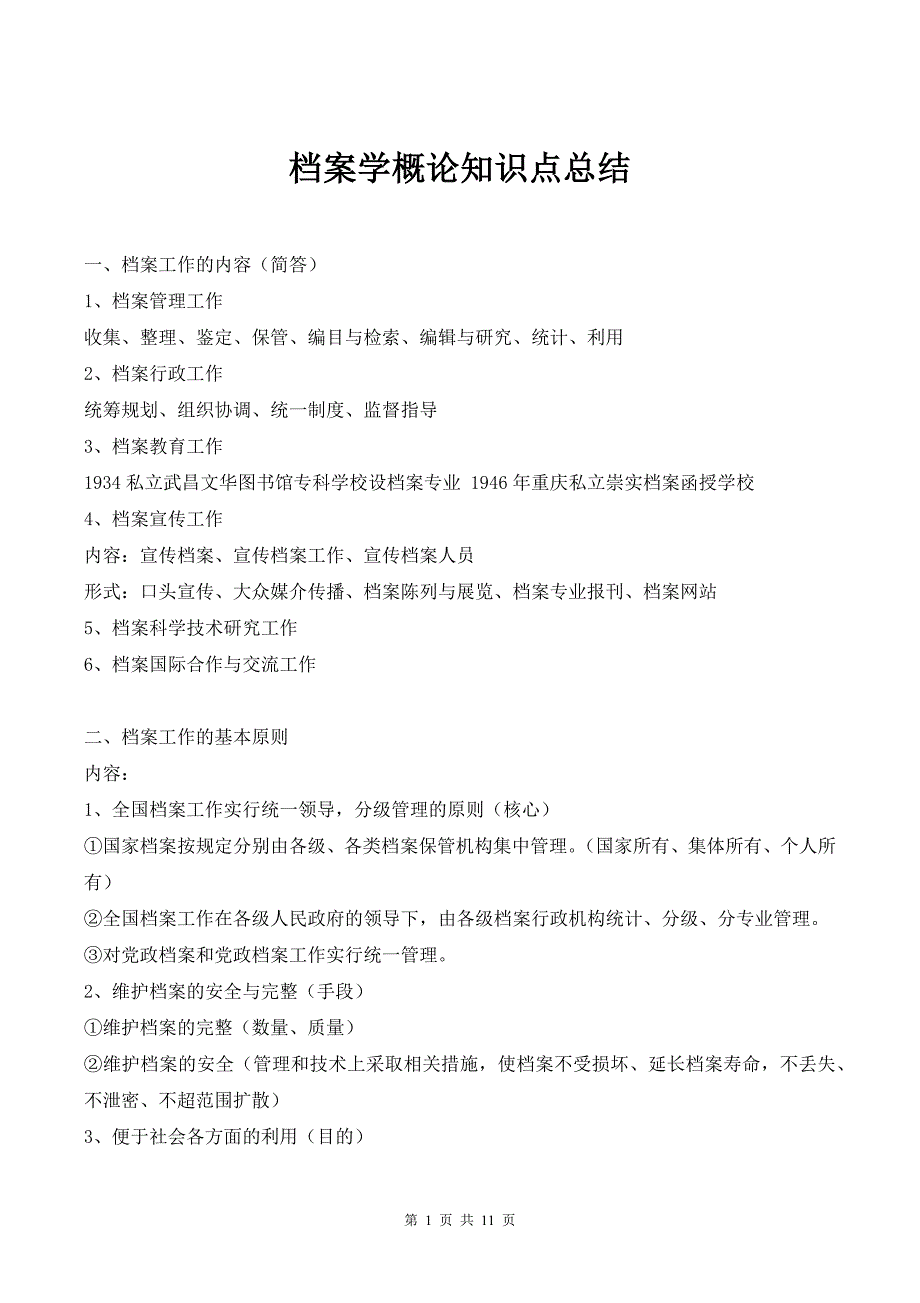 档案学概论知识点总结

一、档案工作的内容（简答）

1、档案管理工作

收集、整理、鉴定、保管、编目与检索、编辑与研究、统计、利用

2、档案行政工作

统筹规划、组织协调、统一制度、监督指导

3、档案教育工作

1934 私立武昌文华图书馆专科学校设档案专业 1946 年重庆私立崇实档案函授学校

4、档案宣传工作

内容：宣传档案、宣传档案工作、宣传档案人员

形式：口头宣传、大众媒介传播、档案陈列与展览、档案专业报刊、档案网站

5、档案科学技术研究工作

6、档案国际合作与交流工作

二、档案工作的基本原则

内容：

1、全国档案工作实行统一领导，分级管理的原则（核心）

①国家档案按规定分别由各级、各类档案保管机构集中管理。（国家所有、集体所有、个人所有）

②全国档案工作在各级人民政府的领导下，由各级档案行政机构统计、分级、分专业管理。

③对党政档案和党政档案工作实行统一管理。

2、维护档案的安全与完整（手段）

①维护档案的完整（数量、质量）

②维护档案的安全（管理和技术上采取相关措施，使档案不受损坏、延长档案寿命，不丢失、不泄密、不超范围扩散）

3、便于社会各方面的利用（目的）

第 1 页 共 11 页